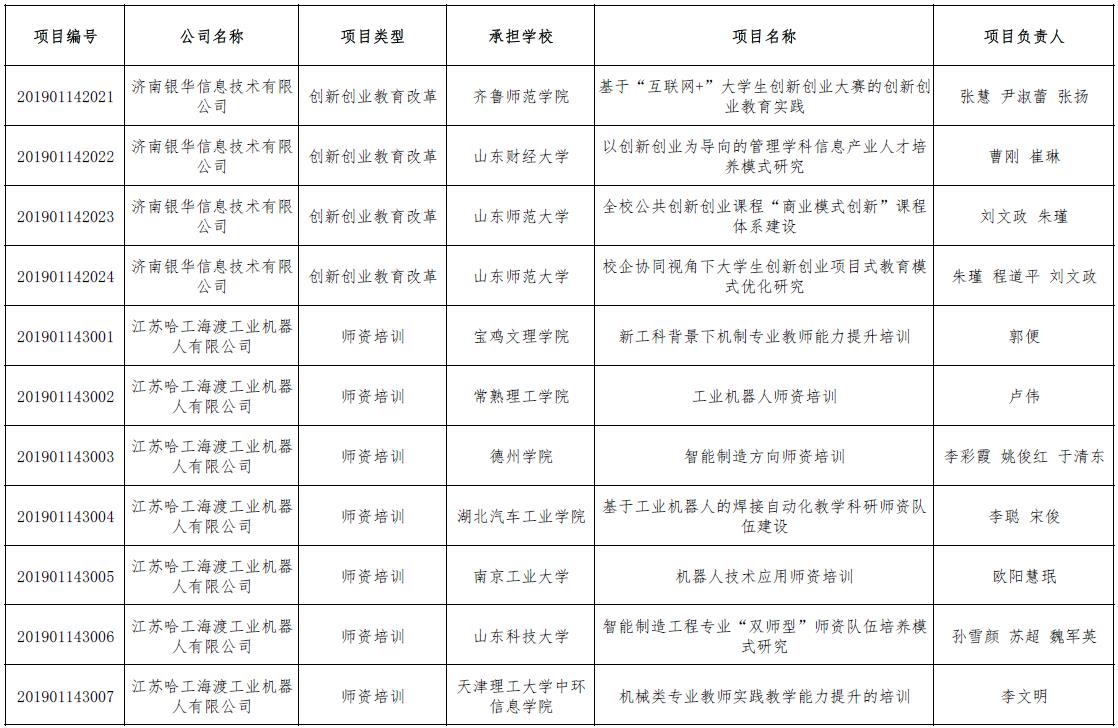 | 项目编号 | 公司名称 | 项目类型 | 承担学校 | 项目名称 | 项目负责人 |
|---|---|---|---|---|---|
| 201901142021 | 济南银华信息技术有限公司 | 创新创业教育改革 | 齐鲁师范学院 | 基于“互联网+”大学生创新创业大赛的创新创业教育实践 | 张慧 尹淑蕾 张扬 |
| 201901142022 | 济南银华信息技术有限公司 | 创新创业教育改革 | 山东财经大学 | 以创新创业为导向的管理学科信息产业人才培养模式研究 | 曹刚 崔琳 |
| 201901142023 | 济南银华信息技术有限公司 | 创新创业教育改革 | 山东师范大学 | 全校公共创新创业课程“商业模式创新”课程体系建设 | 刘文政 朱瑾 |
| 201901142024 | 济南银华信息技术有限公司 | 创新创业教育改革 | 山东师范大学 | 校企协同视角下大学生创新创业项目式教育模式优化研究 | 朱瑾 程道平 刘文政 |
| 201901143001 | 江苏哈工海渡工业机器人有限公司 | 师资培训 | 宝鸡文理学院 | 新工科背景下机制专业教师能力提升培训 | 郭便 |
| 201901143002 | 江苏哈工海渡工业机器人有限公司 | 师资培训 | 常熟理工学院 | 工业机器人师资培训 | 卢伟 |
| 201901143003 | 江苏哈工海渡工业机器人有限公司 | 师资培训 | 德州学院 | 智能制造方向师资培训 | 李彩霞 姚俊红 于清东 |
| 201901143004 | 江苏哈工海渡工业机器人有限公司 | 师资培训 | 湖北汽车工业学院 | 基于工业机器人的焊接自动化教学科研师资队伍建设 | 李聪 宋俊 |
| 201901143005 | 江苏哈工海渡工业机器人有限公司 | 师资培训 | 南京工业大学 | 机器人技术应用师资培训 | 欧阳慧珉 |
| 201901143006 | 江苏哈工海渡工业机器人有限公司 | 师资培训 | 山东科技大学 | 智能制造工程专业“双师型”师资队伍培养模式研究 | 孙雪颜 苏超 魏军英 |
| 201901143007 | 江苏哈工海渡工业机器人有限公司 | 师资培训 | 天津理工大学中环信息学院 | 机械类专业教师实践教学能力提升的培训 | 李文明 |